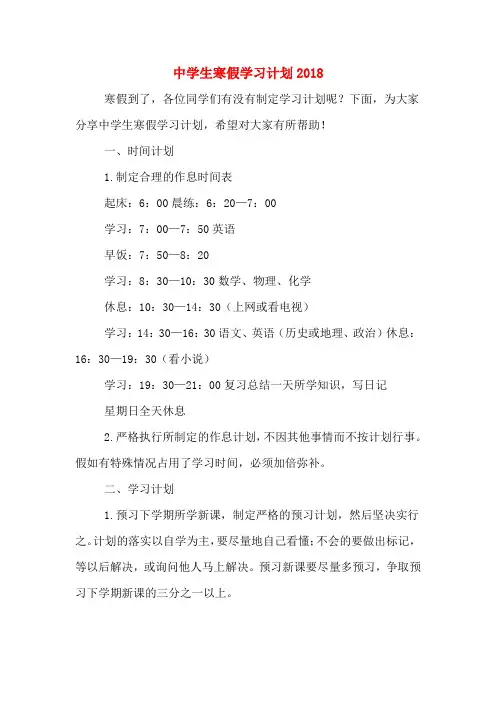 中学生寒假学习计划 2018

寒假到了，各位同学们有没有制定学习计划呢？下面，为大家分享中学生寒假学习计划，希望对大家有所帮助！

一、时间计划

1.制定合理的作息时间表

起床：6：00 晨练：6：20—7：00

学习：7：00—7：50 英语

早饭：7：50—8：20

学习：8：30—10：30 数学、物理、化学

休息：10：30—14：30（上网或看电视）

学习：14：30—16：30 语文、英语（历史或地理、政治）休息：16：30—19：30（看小说）

学习：19：30—21：00 复习总结一天所学知识，写日记

星期日全天休息

2.严格执行所制定的作息计划，不因其他事情而不按计划行事。假如有特殊情况占用了学习时间，必须加倍弥补。

二、学习计划

1.预习下学期所学新课，制定严格的预习计划，然后坚决实行之。计划的落实以自学为主，要尽量地自己看懂；不会的要做出标记，等以后解决，或询问他人马上解决。预习新课要尽量多预习，争取预习下学期新课的三分之一以上。